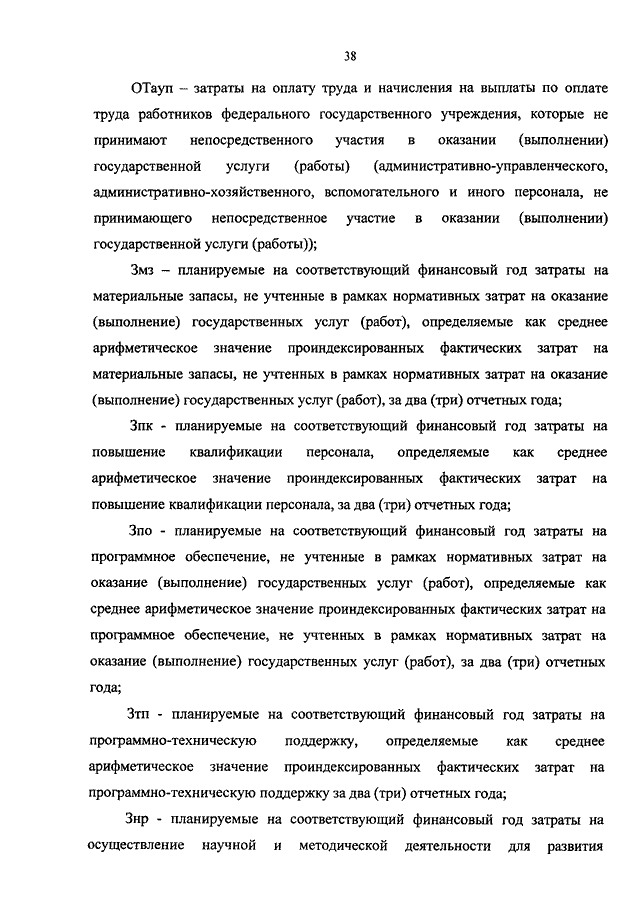 38

ОТауп – затраты на оплату труда и начисления на выплаты по оплате труда работников федерального государственного учреждения, которые не принимают непосредственного участия в оказании (выполнении) государственной услуги (работы) (административно-управленческого, административно-хозяйственного, вспомогательного и иного персонала, не принимающего непосредственное участие в оказании (выполнении) государственной услуги (работы));

Змз – планируемые на соответствующий финансовый год затраты на материальные запасы, не учтенные в рамках нормативных затрат на оказание (выполнение) государственных услуг (работ), определяемые как среднее арифметическое значение проиндексированных фактических затрат на материальные запасы, не учтенных в рамках нормативных затрат на оказание (выполнение) государственных услуг (работ), за два (три) отчетных года;

Зпк - планируемые на соответствующий финансовый год затраты на повышение квалификации персонала, определяемые как среднее арифметическое значение проиндексированных фактических затрат на повышение квалификации персонала, за два (три) отчетных года;

Зпо - планируемые на соответствующий финансовый год затраты на программное обеспечение, не учтенные в рамках нормативных затрат на оказание (выполнение) государственных услуг (работ), определяемые как среднее арифметическое значение проиндексированных фактических затрат на программное обеспечение, не учтенных в рамках нормативных затрат на оказание (выполнение) государственных услуг (работ), за два (три) отчетных года;

Зтп - планируемые на соответствующий финансовый год затраты на программно-техническую поддержку, определяемые как среднее арифметическое значение проиндексированных фактических затрат на программно-техническую поддержку за два (три) отчетных года;

Знр - планируемые на соответствующий финансовый год затраты на осуществление научной и методической деятельности для развития